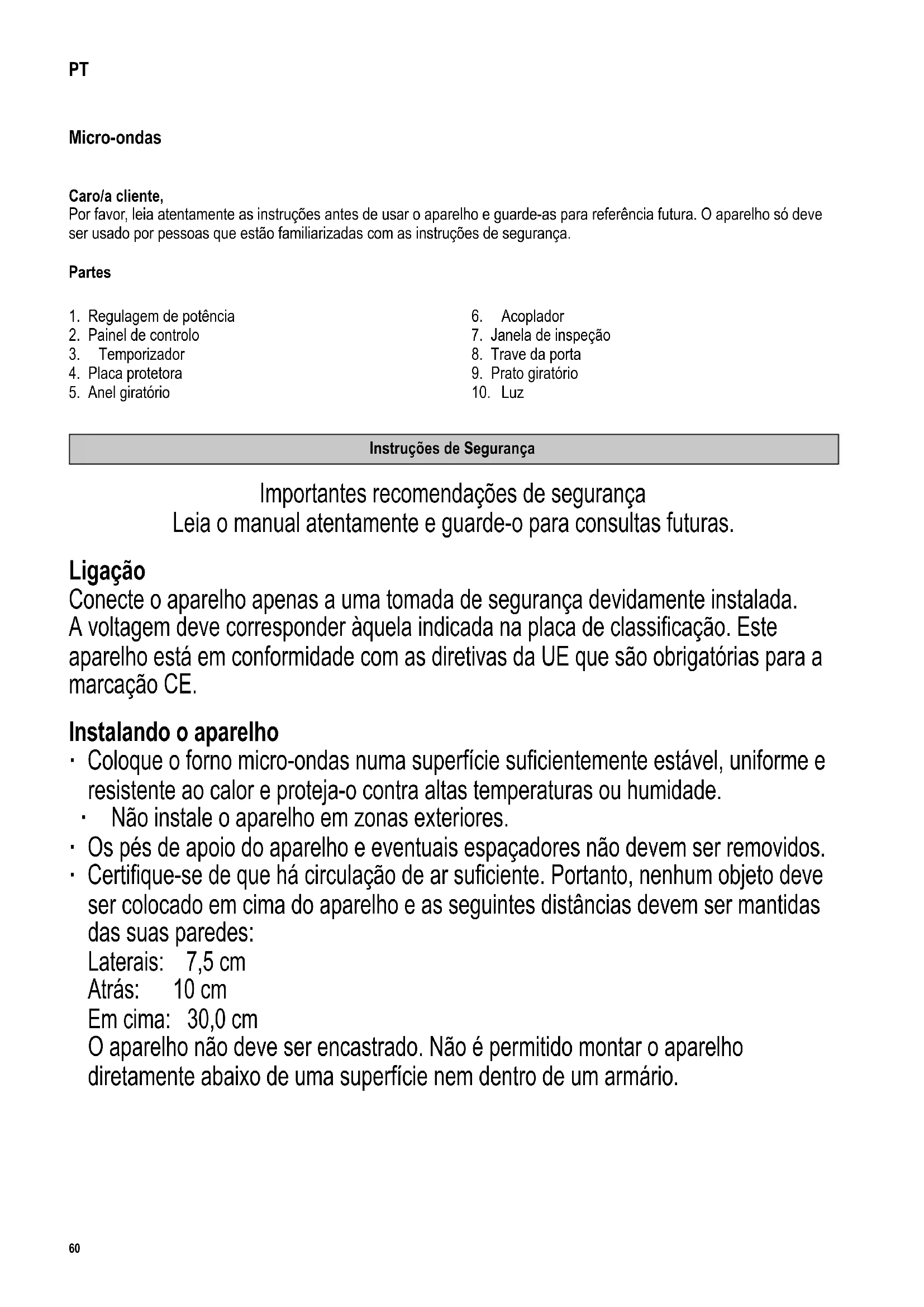 PT

Micro-ondas

Caro/a cliente,
Por favor, leia atentamente as instruções antes de usar o aparelho e guarde-as para referência futura. O aparelho só deve ser usado por pessoas que estão familiarizadas com as instruções de segurança.

Partes

1. Regulagem de potência
2. Painel de controlo
3. Temporizador
4. Placa protetora
5. Anel giratório

6. Acoplador
7. Janela de inspeção
8. Trave da porta
9. Prato giratório
10. Luz

Instruções de Segurança

Importantes recomendações de segurança
Leia o manual atentamente e guarde-o para consultas futuras.

Ligação
Conecte o aparelho apenas a uma tomada de segurança devidamente instalada. A voltagem deve corresponder àquela indicada na placa de classificação. Este aparelho está em conformidade com as diretivas da UE que são obrigatórias para a marcação CE.

Instalando o aparelho
· Coloque o forno micro-ondas numa superfície suficientemente estável, uniforme e resistente ao calor e proteja-o contra altas temperaturas ou humidade.
· Não instale o aparelho em zonas exteriores.
· Os pés de apoio do aparelho e eventuais espaçadores não devem ser removidos.
· Certifique-se de que há circulação de ar suficiente. Portanto, nenhum objeto deve ser colocado em cima do aparelho e as seguintes distâncias devem ser mantidas das suas paredes:
Laterais: 7,5 cm
Atrás: 10 cm
Em cima: 30,0 cm
O aparelho não deve ser encastrado. Não é permitido montar o aparelho diretamente abaixo de uma superfície nem dentro de um armário.

60